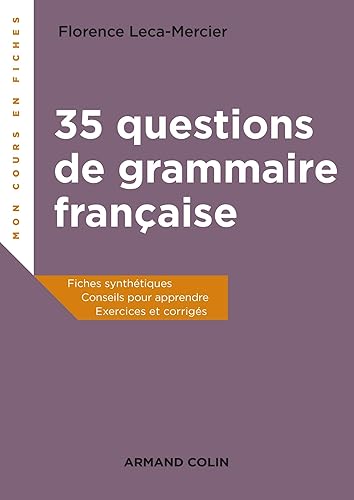 MON COURS EN FICHES

Florence Leca-Mercier

35 questions de grammaire française

Fiches synthétiques
Conseils pour apprendre
Exercices et corrigés

ARMAND COLIN